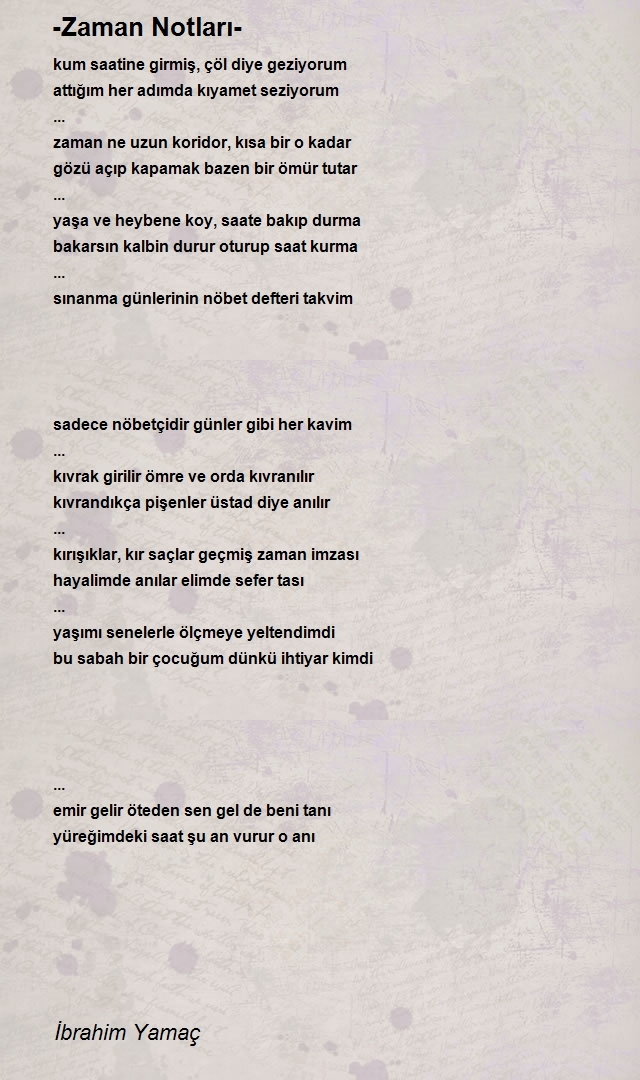 -Zaman Notları-

kum saatine girmiş, çöl diye geziyorum
attığım her adımda kıyamet seziyorum
...
zaman ne uzun koridor, kısa bir o kadar
gözü açıp kapamak bazen bir ömür tutar
...
yaşa ve heybene koy, saate bakıp durma
bakarsın kalbin durur oturup saat kurma
...
sınanma günlerinin nöbet defteri takvim

sadece nöbetçidir günler gibi her kavim
...
kıvrak girilir ömre ve orda kıvranılır
kıvrandıkça pişenler üstad diye anılır
...
kırışıklar, kır saçlar geçmiş zaman imzası
hayalimde anılar elimde sefer tası
...
yaşımı senelerle ölçmeye yeltendimdi
bu sabah bir çocuğum dünkü ihtiyar kimdi

...
emir gelir öteden sen gel de beni tanı
yüreğimdeki saat şu an vurur o anı

İbrahim Yamaç